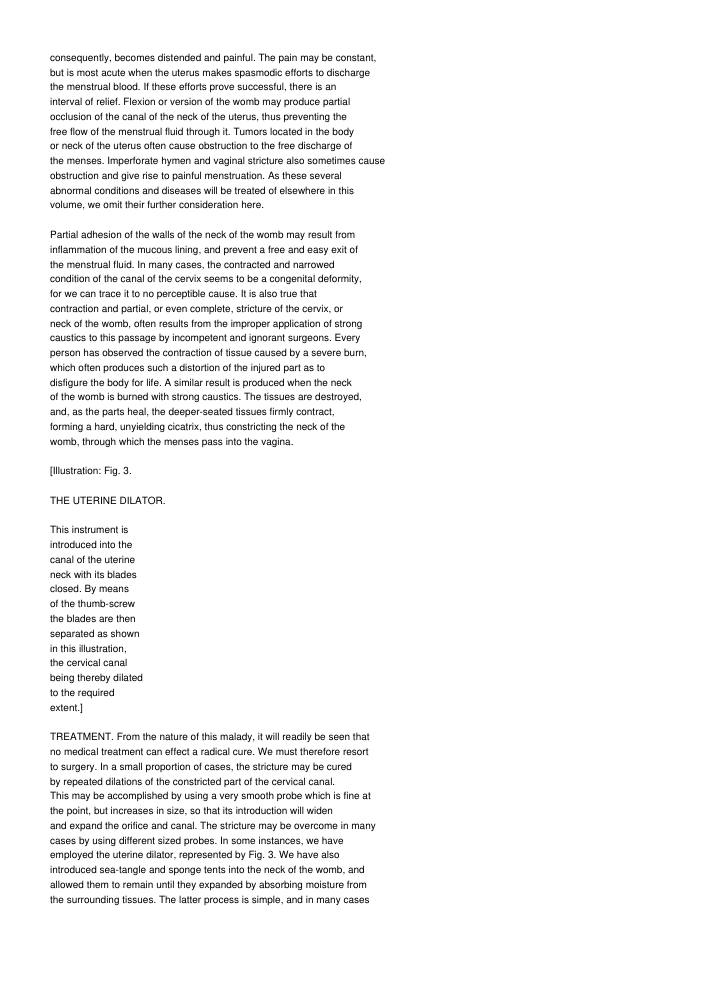 consequently, becomes distended and painful. The pain may be constant, but is most acute when the uterus makes spasmodic efforts to discharge the menstrual blood. If these efforts prove successful, there is an interval of relief. Flexion or version of the womb may produce partial occlusion of the canal of the neck of the uterus, thus preventing the free flow of the menstrual fluid through it. Tumors located in the body or neck of the uterus often cause obstruction to the free discharge of the menses. Imperforate hymen and vaginal stricture also sometimes cause obstruction and give rise to painful menstruation. As these several abnormal conditions and diseases will be treated of elsewhere in this volume, we omit their further consideration here.

Partial adhesion of the walls of the neck of the womb may result from inflammation of the mucous lining, and prevent a free and easy exit of the menstrual fluid. In many cases, the contracted and narrowed condition of the canal of the cervix seems to be a congenital deformity, for we can trace it to no perceptible cause. It is also true that contraction and partial, or even complete, stricture of the cervix, or neck of the womb, often results from the improper application of strong caustics to this passage by incompetent and ignorant surgeons. Every person has observed the contraction of tissue caused by a severe burn, which often produces such a distortion of the injured part as to disfigure the body for life. A similar result is produced when the neck of the womb is burned with strong caustics. The tissues are destroyed, and, as the parts heal, the deeper-seated tissues firmly contract, forming a hard, unyielding cicatrix, thus constricting the neck of the womb, through which the menses pass into the vagina.

[Illustration: Fig. 3.

THE UTERINE DILATOR.

This instrument is introduced into the canal of the uterine neck with its blades closed. By means of the thumb-screw the blades are then separated as shown in this illustration, the cervical canal being thereby dilated to the required extent.]

TREATMENT. From the nature of this malady, it will readily be seen that no medical treatment can effect a radical cure. We must therefore resort to surgery. In a small proportion of cases, the stricture may be cured by repeated dilations of the constricted part of the cervical canal. This may be accomplished by using a very smooth probe which is fine at the point, but increases in size, so that its introduction will widen and expand the orifice and canal. The stricture may be overcome in many cases by using different sized probes. In some instances, we have employed the uterine dilator, represented by Fig. 3. We have also introduced sea-tangle and sponge tents into the neck of the womb, and allowed them to remain until they expanded by absorbing moisture from the surrounding tissues. The latter process is simple, and in many cases